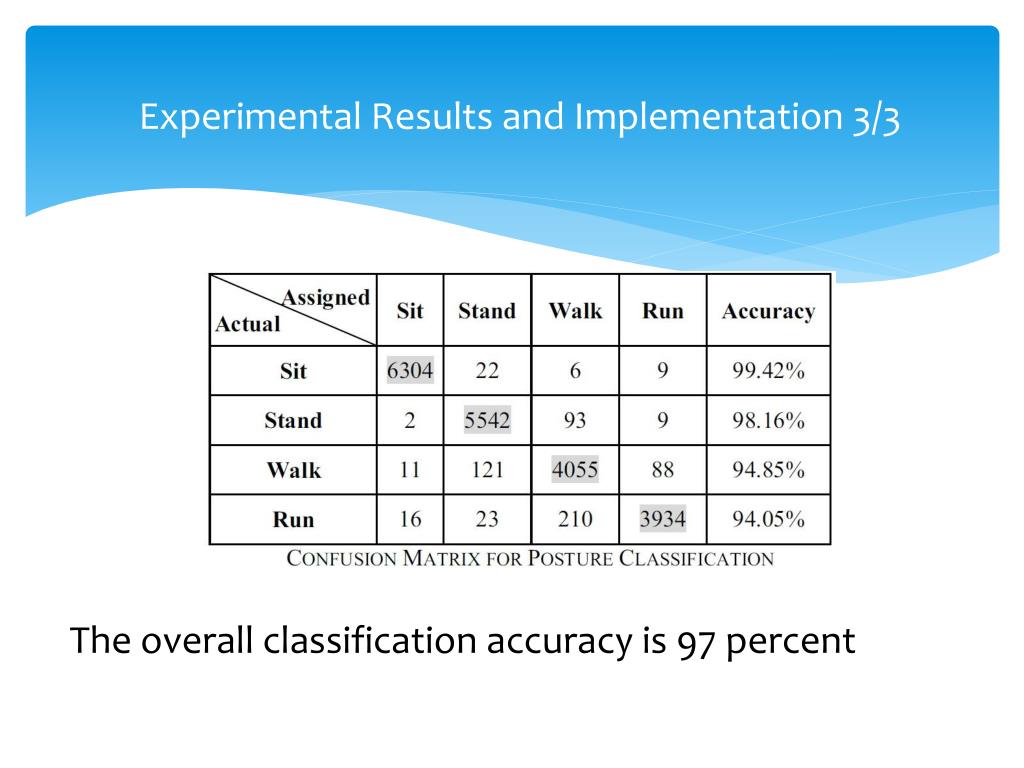 Experimental Results and Implementation 3/3

| Assigned / Actual | Sit | Stand | Walk | Run | Accuracy |
|---|---|---|---|---|---|
| Sit | 6304 | 22 | 6 | 9 | 99.42% |
| Stand | 2 | 5542 | 93 | 9 | 98.16% |
| Walk | 11 | 121 | 4055 | 88 | 94.85% |
| Run | 16 | 23 | 210 | 3934 | 94.05% |

CONFUSION MATRIX FOR POSTURE CLASSIFICATION

The overall classification accuracy is 97 percent